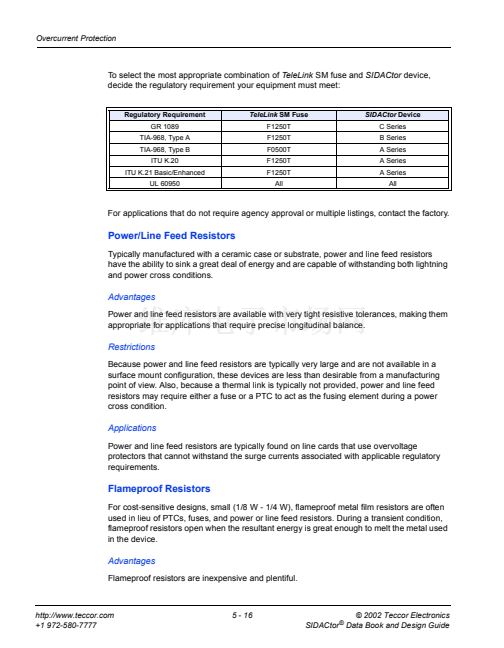 Overcurrent Protection

To select the most appropriate combination of TeleLink SM fuse and SIDACtor device, decide the regulatory requirement your equipment must meet:

| Regulatory Requirement | TeleLink SM Fuse | SIDACtor Device |
|---|---|---|
| GR 1089 | F1250T | C Series |
| TIA-968, Type A | F1250T | B Series |
| TIA-968, Type B | F0500T | A Series |
| ITU K.20 | F1250T | A Series |
| ITU K.21 Basic/Enhanced | F1250T | A Series |
| UL 60950 | All | All |

For applications that do not require agency approval or multiple listings, contact the factory.

Power/Line Feed Resistors

Typically manufactured with a ceramic case or substrate, power and line feed resistors have the ability to sink a great deal of energy and are capable of withstanding both lightning and power cross conditions.

Advantages

Power and line feed resistors are available with very tight resistive tolerances, making them appropriate for applications that require precise longitudinal balance.

Restrictions

Because power and line feed resistors are typically very large and are not available in a surface mount configuration, these devices are less than desirable from a manufacturing point of view. Also, because a thermal link is typically not provided, power and line feed resistors may require either a fuse or a PTC to act as the fusing element during a power cross condition.

Applications

Power and line feed resistors are typically found on line cards that use overvoltage protectors that cannot withstand the surge currents associated with applicable regulatory requirements.

Flameproof Resistors

For cost-sensitive designs, small (1/8 W - 1/4 W), flameproof metal film resistors are often used in lieu of PTCs, fuses, and power or line feed resistors. During a transient condition, flameproof resistors open when the resultant energy is great enough to melt the metal used in the device.

Advantages

Flameproof resistors are inexpensive and plentiful.

http://www.teccor.com
+1 972-580-7777

5 - 16

© 2002 Teccor Electronics
SIDACtor® Data Book and Design Guide